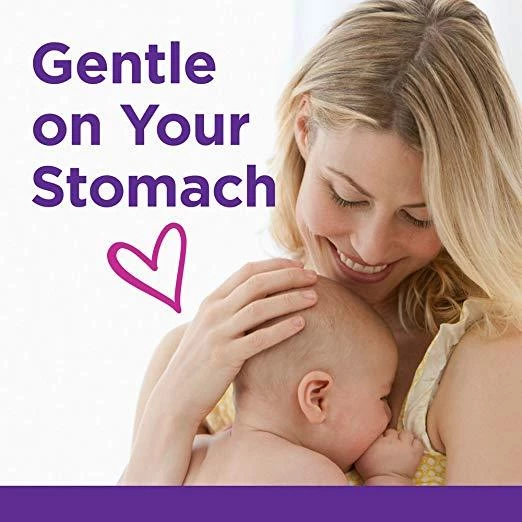 Gentle on Your Stomach